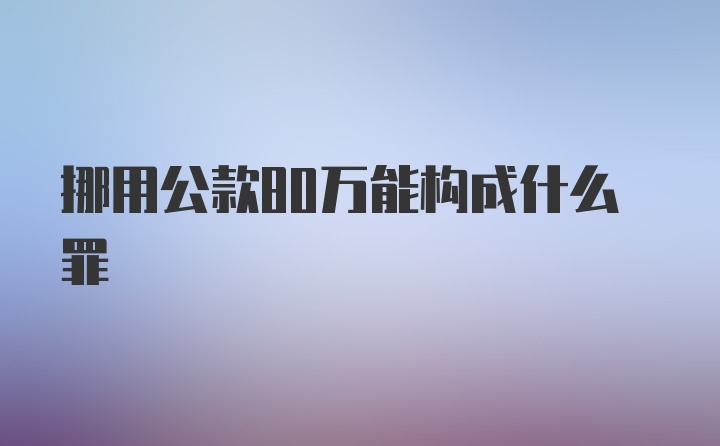 挪用公款80万能构成什么罪